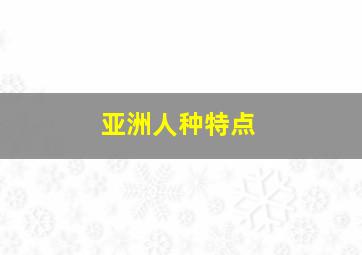 亚洲人种特点